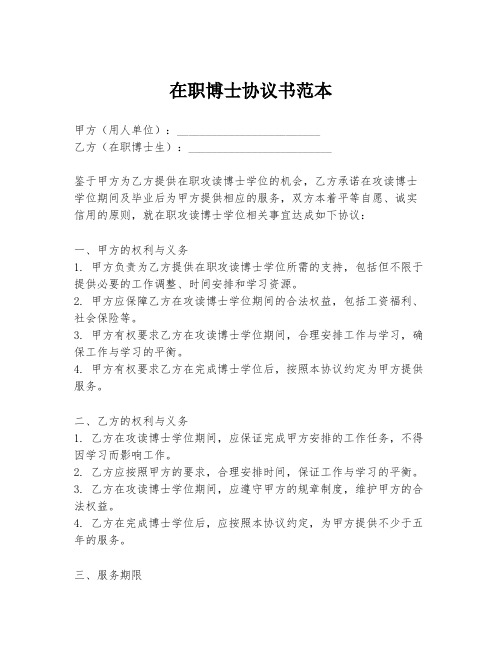 在职博士协议书范本

甲方（用人单位）：________________________
乙方（在职博士生）：________________________

鉴于甲方为乙方提供在职攻读博士学位的机会，乙方承诺在攻读博士学位期间及毕业后为甲方提供相应的服务，双方本着平等自愿、诚实信用的原则，就在职攻读博士学位相关事宜达成如下协议：

一、甲方的权利与义务
1. 甲方负责为乙方提供在职攻读博士学位所需的支持，包括但不限于提供必要的工作调整、时间安排和学习资源。
2. 甲方应保障乙方在攻读博士学位期间的合法权益，包括工资福利、社会保险等。
3. 甲方有权要求乙方在攻读博士学位期间，合理安排工作与学习，确保工作与学习的平衡。
4. 甲方有权要求乙方在完成博士学位后，按照本协议约定为甲方提供服务。

二、乙方的权利与义务
1. 乙方在攻读博士学位期间，应保证完成甲方安排的工作任务，不得因学习而影响工作。
2. 乙方应按照甲方的要求，合理安排时间，保证工作与学习的平衡。
3. 乙方在攻读博士学位期间，应遵守甲方的规章制度，维护甲方的合法权益。
4. 乙方在完成博士学位后，应按照本协议约定，为甲方提供不少于五年的服务。

三、服务期限